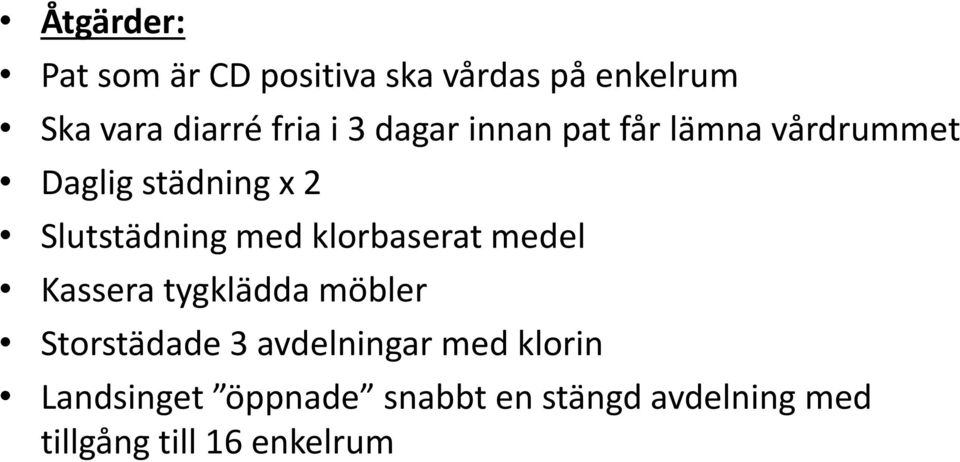 • Åtgärder:
• Pat som är CD positiva ska vårdas på enkelrum
• Ska vara diarré fria i 3 dagar innan pat får lämna vårdrummet
• Daglig städning x 2
• Slutstädning med klorbaserat medel
• Kassera tygklädda möbler
• Storstädade 3 avdelningar med klorin
• Landsinget ”öppnade” snabbt en stängd avdelning med tillgång till 16 enkelrum